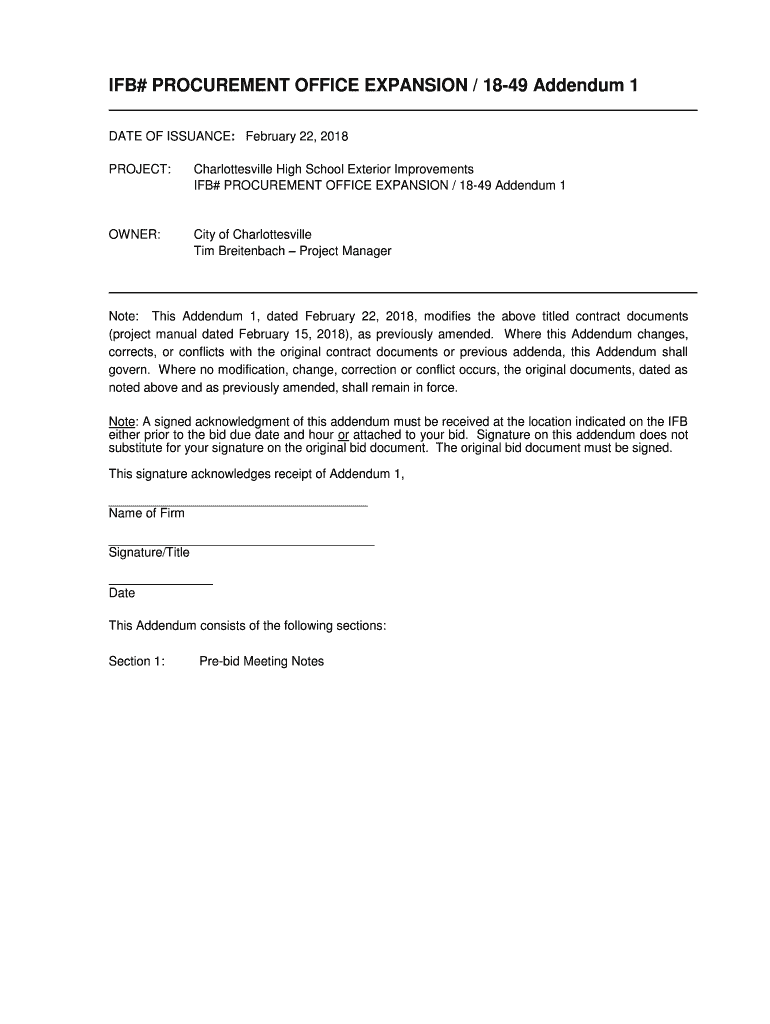 IFB# PROCUREMENT OFFICE EXPANSION / 18-49 Addendum 1

DATE OF ISSUANCE: February 22, 2018

PROJECT: Charlottesville High School Exterior Improvements
IFB# PROCUREMENT OFFICE EXPANSION / 18-49 Addendum 1

OWNER: City of Charlottesville
Tim Breitenbach – Project Manager

Note: This Addendum 1, dated February 22, 2018, modifies the above titled contract documents (project manual dated February 15, 2018), as previously amended. Where this Addendum changes, corrects, or conflicts with the original contract documents or previous addenda, this Addendum shall govern. Where no modification, change, correction or conflict occurs, the original documents, dated as noted above and as previously amended, shall remain in force.

Note: A signed acknowledgment of this addendum must be received at the location indicated on the IFB either prior to the bid due date and hour or attached to your bid. Signature on this addendum does not substitute for your signature on the original bid document. The original bid document must be signed.

This signature acknowledges receipt of Addendum 1,

Name of Firm

Signature/Title

Date

This Addendum consists of the following sections:

Section 1: Pre-bid Meeting Notes